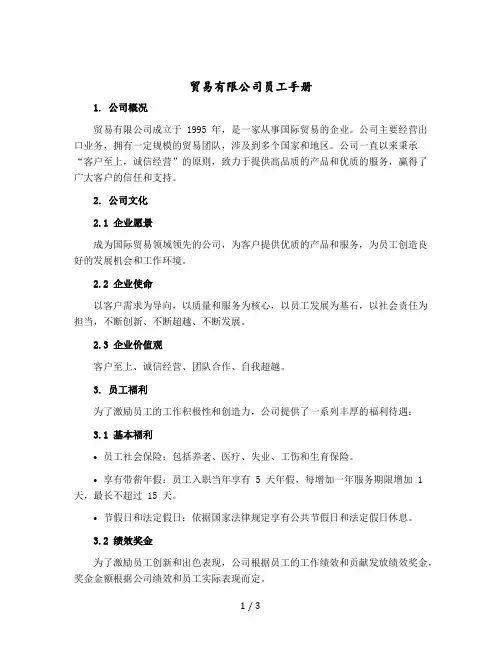 贸易有限公司员工手册

1. 公司概况

贸易有限公司成立于 1995 年，是一家从事国际贸易的企业。公司主要经营出口业务，拥有一定规模的贸易团队，涉及到多个国家和地区。公司一直以来秉承“客户至上，诚信经营”的原则，致力于提供高品质的产品和优质的服务，赢得了广大客户的信任和支持。

2. 公司文化

2.1 企业愿景

成为国际贸易领域领先的公司，为客户提供优质的产品和服务，为员工创造良好的发展机会和工作环境。

2.2 企业使命

以客户需求为导向，以质量和服务为核心，以员工发展为基石，以社会责任为担当，不断创新、不断超越、不断发展。

2.3 企业价值观

客户至上、诚信经营、团队合作、自我超越。

3. 员工福利

为了激励员工的工作积极性和创造力，公司提供了一系列丰厚的福利待遇：

3.1 基本福利

• 员工社会保险：包括养老、医疗、失业、工伤和生育保险。

• 享有带薪年假：员工入职当年享有 5 天年假，每增加一年服务期限增加 1 天，最长不超过 15 天。

• 节假日和法定假日：依据国家法律规定享有公共节假日和法定假日休息。

3.2 绩效奖金

为了激励员工创新和出色表现，公司根据员工的工作绩效和贡献发放绩效奖金，奖金金额根据公司绩效和员工实际表现而定。

1 / 3